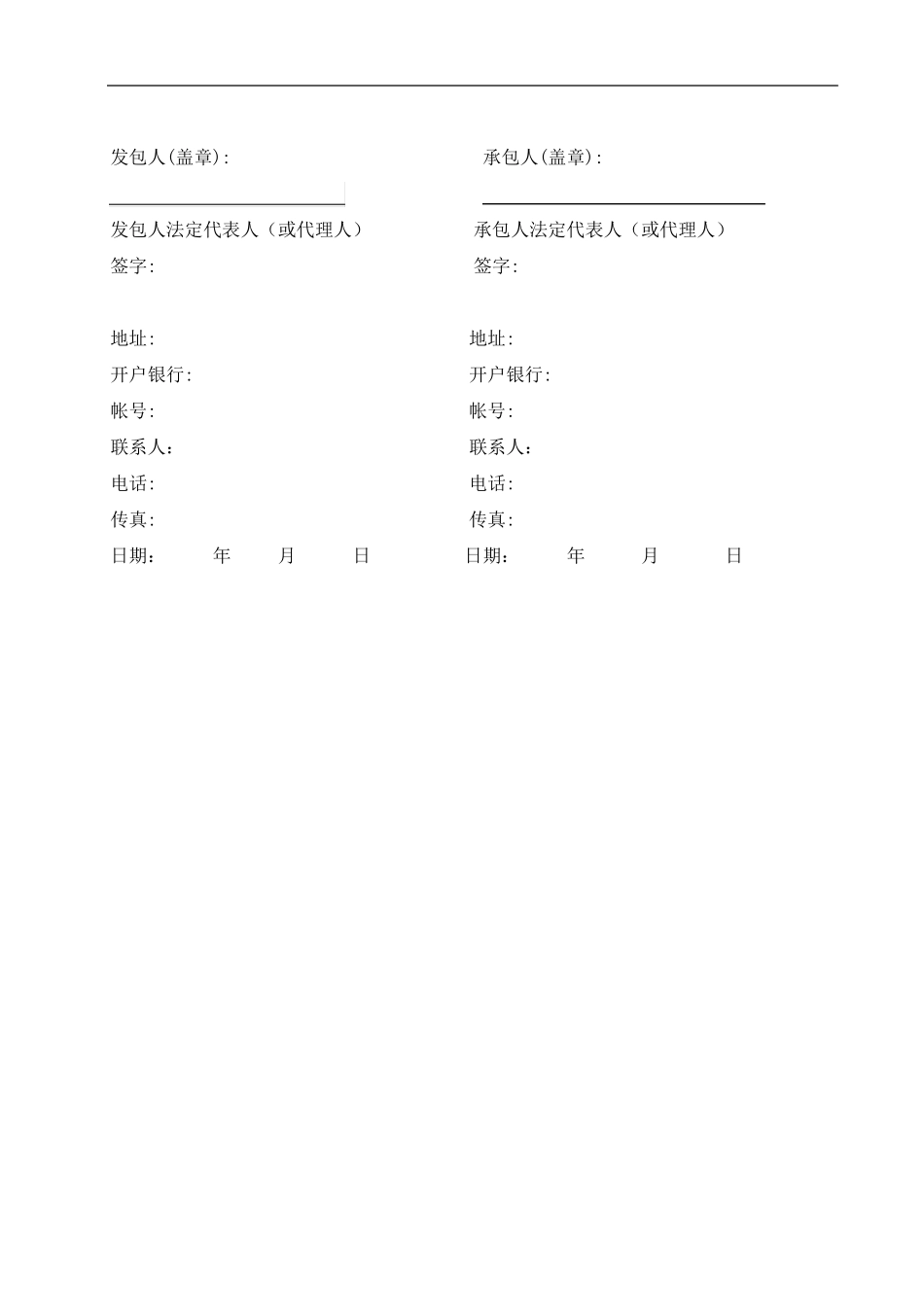 发包人(盖章):

发包人法定代表人（或代理人）
签字:

地址:
开户银行:
帐号:
联系人：
电话:
传真:
日期：　年　月　日

承包人(盖章):

承包人法定代表人（或代理人）
签字:

地址:
开户银行:
帐号:
联系人：
电话:
传真:
日期：　年　月　日